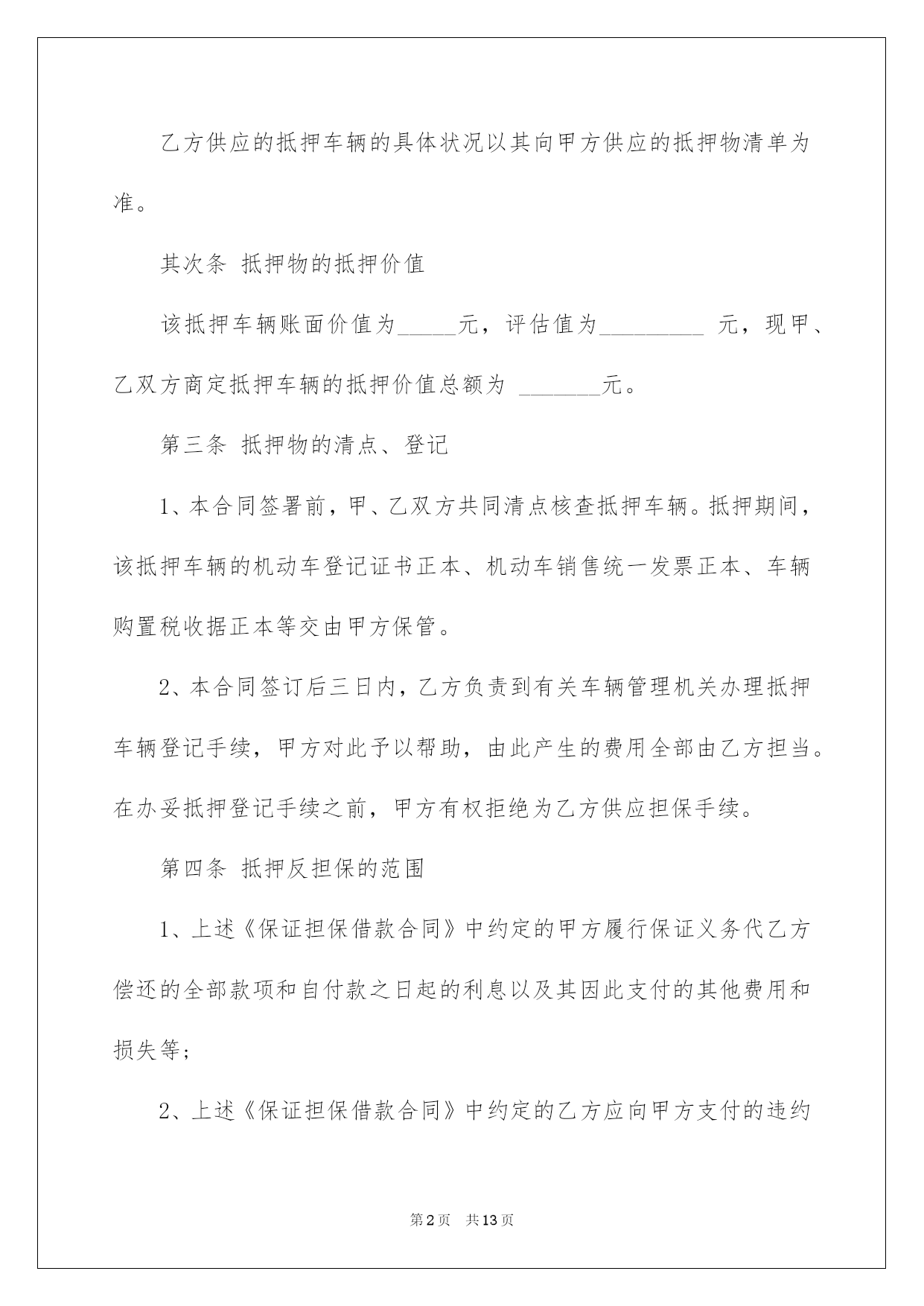 乙方供应的抵押车辆的具体状况以其向甲方供应的抵押物清单为准。

其次条 抵押物的抵押价值

该抵押车辆账面价值为_____元，评估值为_________ 元，现甲、乙双方商定抵押车辆的抵押价值总额为 _______元。

第三条 抵押物的清点、登记

1、本合同签署前，甲、乙双方共同清点核查抵押车辆。抵押期间，该抵押车辆的机动车登记证书正本、机动车销售统一发票正本、车辆购置税收据正本等交由甲方保管。

2、本合同签订后三日内，乙方负责到有关车辆管理机关办理抵押车辆登记手续，甲方对此予以帮助，由此产生的费用全部由乙方担当。在办妥抵押登记手续之前，甲方有权拒绝为乙方供应担保手续。

第四条 抵押反担保的范围

1、上述《保证担保借款合同》中约定的甲方履行保证义务代乙方偿还的全部款项和自付款之日起的利息以及其因此支付的其他费用和损失等；

2、上述《保证担保借款合同》中约定的乙方应向甲方支付的违约

第2页 共13页